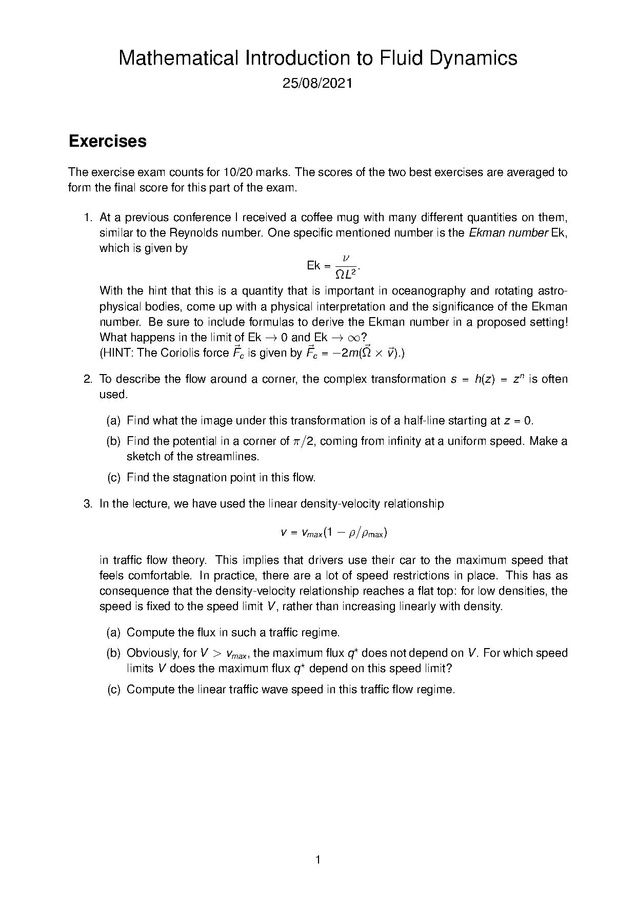 Mathematical Introduction to Fluid Dynamics
25/08/2021

Exercises

The exercise exam counts for 10/20 marks. The scores of the two best exercises are averaged to form the final score for this part of the exam.

1. At a previous conference I received a coffee mug with many different quantities on them, similar to the Reynolds number. One specific mentioned number is the Ekman number Ek, which is given by
$$\text{Ek} = \frac{\nu}{\Omega L^2}.$$
With the hint that this is a quantity that is important in oceanography and rotating astrophysical bodies, come up with a physical interpretation and the significance of the Ekman number. Be sure to include formulas to derive the Ekman number in a proposed setting! What happens in the limit of $\text{Ek} \to 0$ and $\text{Ek} \to \infty$?
(HINT: The Coriolis force $\vec{F}_c$ is given by $\vec{F}_c = -2m(\vec{\Omega} \times \vec{v})$.)

2. To describe the flow around a corner, the complex transformation $s = h(z) = z^n$ is often used.

(a) Find what the image under this transformation is of a half-line starting at $z = 0$.

(b) Find the potential in a corner of $\pi/2$, coming from infinity at a uniform speed. Make a sketch of the streamlines.

(c) Find the stagnation point in this flow.

3. In the lecture, we have used the linear density-velocity relationship
$$v = v_{max}(1 - \rho/\rho_{max})$$
in traffic flow theory. This implies that drivers use their car to the maximum speed that feels comfortable. In practice, there are a lot of speed restrictions in place. This has as consequence that the density-velocity relationship reaches a flat top: for low densities, the speed is fixed to the speed limit $V$, rather than increasing linearly with density.

(a) Compute the flux in such a traffic regime.

(b) Obviously, for $V > v_{max}$, the maximum flux $q^*$ does not depend on $V$. For which speed limits $V$ does the maximum flux $q^*$ depend on this speed limit?

(c) Compute the linear traffic wave speed in this traffic flow regime.

1